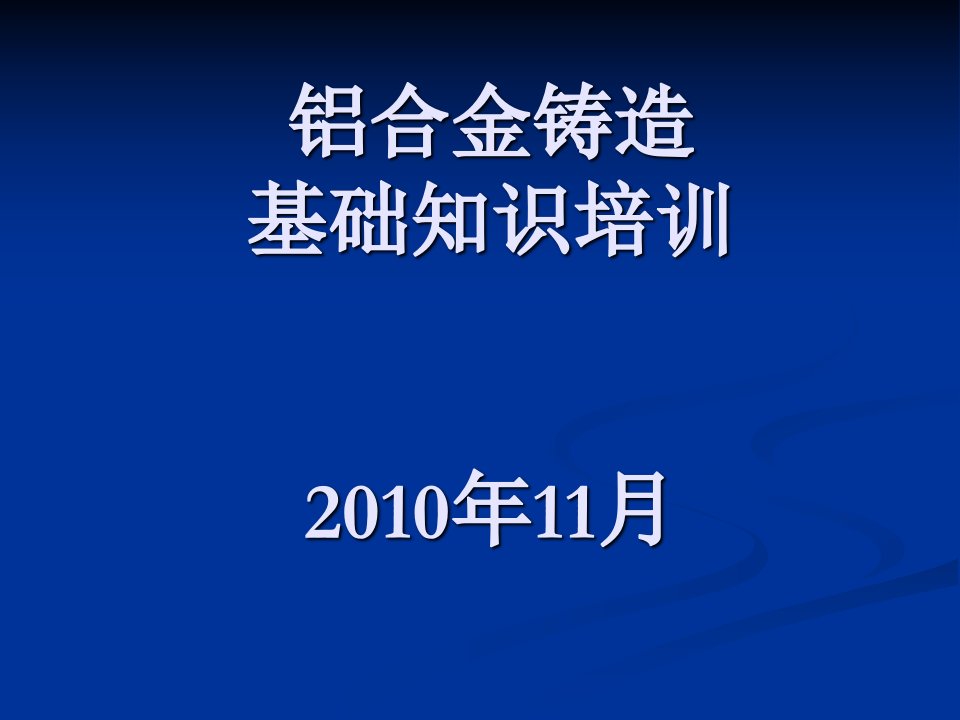 铝合金铸造
基础知识培训

2010年11月